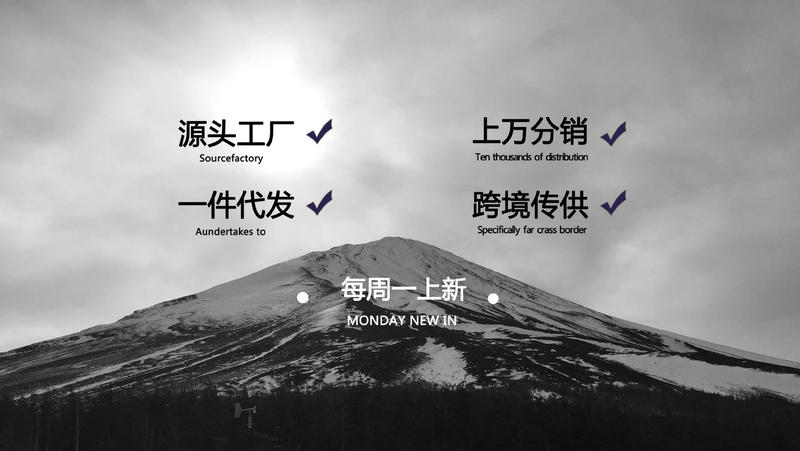 源头工厂
Sourcefactory

上万分销
Ten thousands of distribution

一件代发
Aundertakes to

跨境传供
Specifically far crass border

每周一上新
MONDAY NEW IN